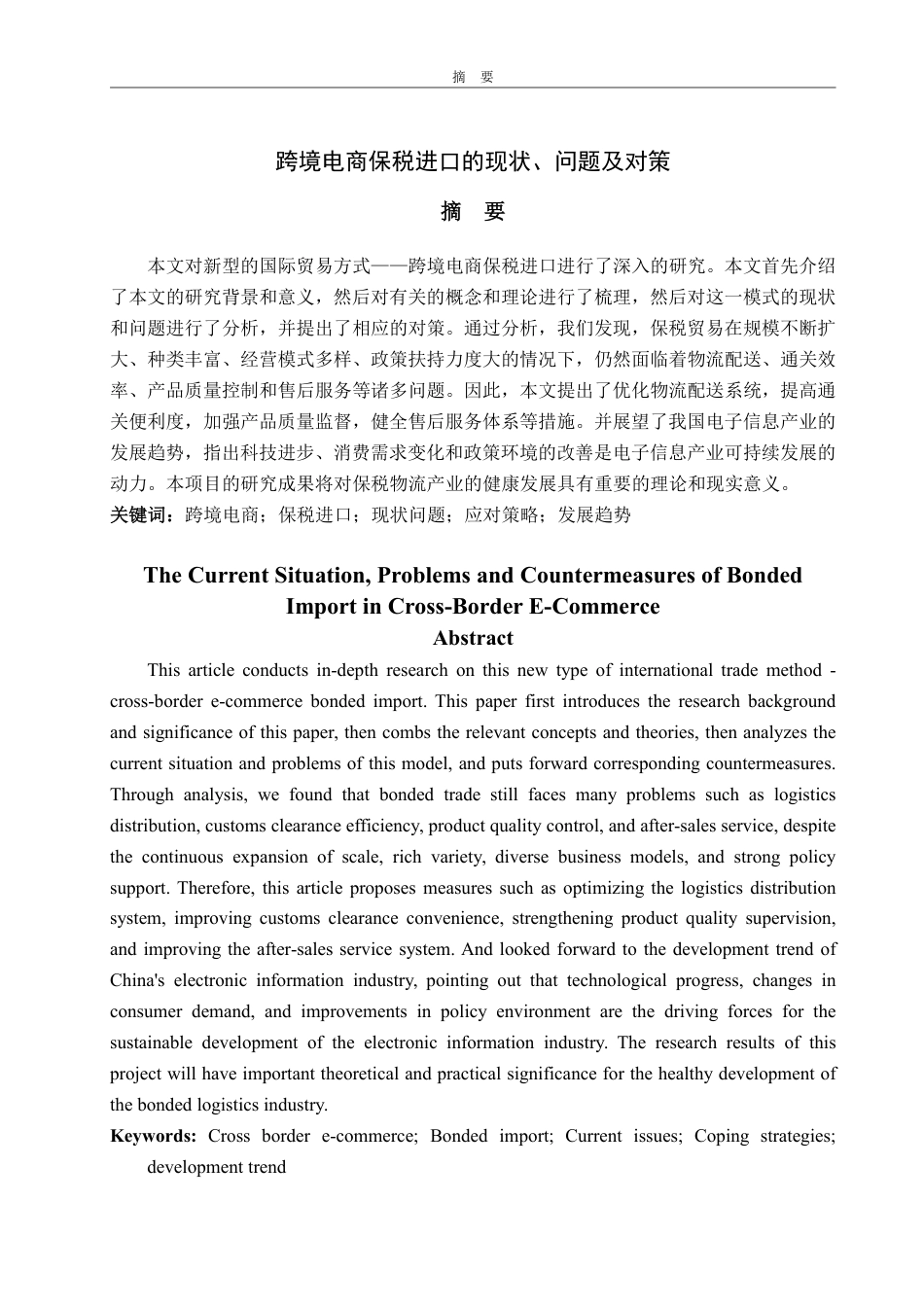 摘　要

跨境电商保税进口的现状、问题及对策

摘　要

本文对新型的国际贸易方式——跨境电商保税进口进行了深入的研究。本文首先介绍了本文的研究背景和意义，然后对有关的概念和理论进行了梳理，然后对这一模式的现状和问题进行了分析，并提出了相应的对策。通过分析，我们发现，保税贸易在规模不断扩大、种类丰富、经营模式多样、政策扶持力度大的情况下，仍然面临着物流配送、通关效率、产品质量控制和售后服务等诸多问题。因此，本文提出了优化物流配送系统，提高通关便利度，加强产品质量监督，健全售后服务体系等措施。并展望了我国电子信息产业的发展趋势，指出科技进步、消费需求变化和政策环境的改善是电子信息产业可持续发展的动力。本项目的研究成果将对保税物流产业的健康发展具有重要的理论和现实意义。

关键词：跨境电商；保税进口；现状问题；应对策略；发展趋势

The Current Situation, Problems and Countermeasures of Bonded Import in Cross-Border E-Commerce

Abstract

This article conducts in-depth research on this new type of international trade method - cross-border e-commerce bonded import. This paper first introduces the research background and significance of this paper, then combs the relevant concepts and theories, then analyzes the current situation and problems of this model, and puts forward corresponding countermeasures. Through analysis, we found that bonded trade still faces many problems such as logistics distribution, customs clearance efficiency, product quality control, and after-sales service, despite the continuous expansion of scale, rich variety, diverse business models, and strong policy support. Therefore, this article proposes measures such as optimizing the logistics distribution system, improving customs clearance convenience, strengthening product quality supervision, and improving the after-sales service system. And looked forward to the development trend of China's electronic information industry, pointing out that technological progress, changes in consumer demand, and improvements in policy environment are the driving forces for the sustainable development of the electronic information industry. The research results of this project will have important theoretical and practical significance for the healthy development of the bonded logistics industry.

Keywords: Cross border e-commerce; Bonded import; Current issues; Coping strategies; development trend